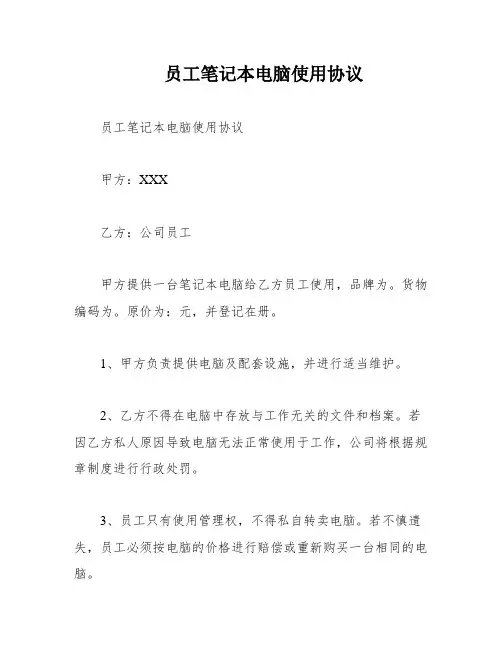 员工笔记本电脑使用协议

员工笔记本电脑使用协议

甲方：XXX

乙方：公司员工

甲方提供一台笔记本电脑给乙方员工使用，品牌为。货物编码为。原价为：元，并登记在册。

1、甲方负责提供电脑及配套设施，并进行适当维护。

2、乙方不得在电脑中存放与工作无关的文件和档案。若因乙方私人原因导致电脑无法正常使用于工作，公司将根据规章制度进行行政处罚。

3、员工只有使用管理权，不得私自转卖电脑。若不慎遗失，员工必须按电脑的价格进行赔偿或重新购买一台相同的电脑。